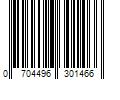 0 704496 301466